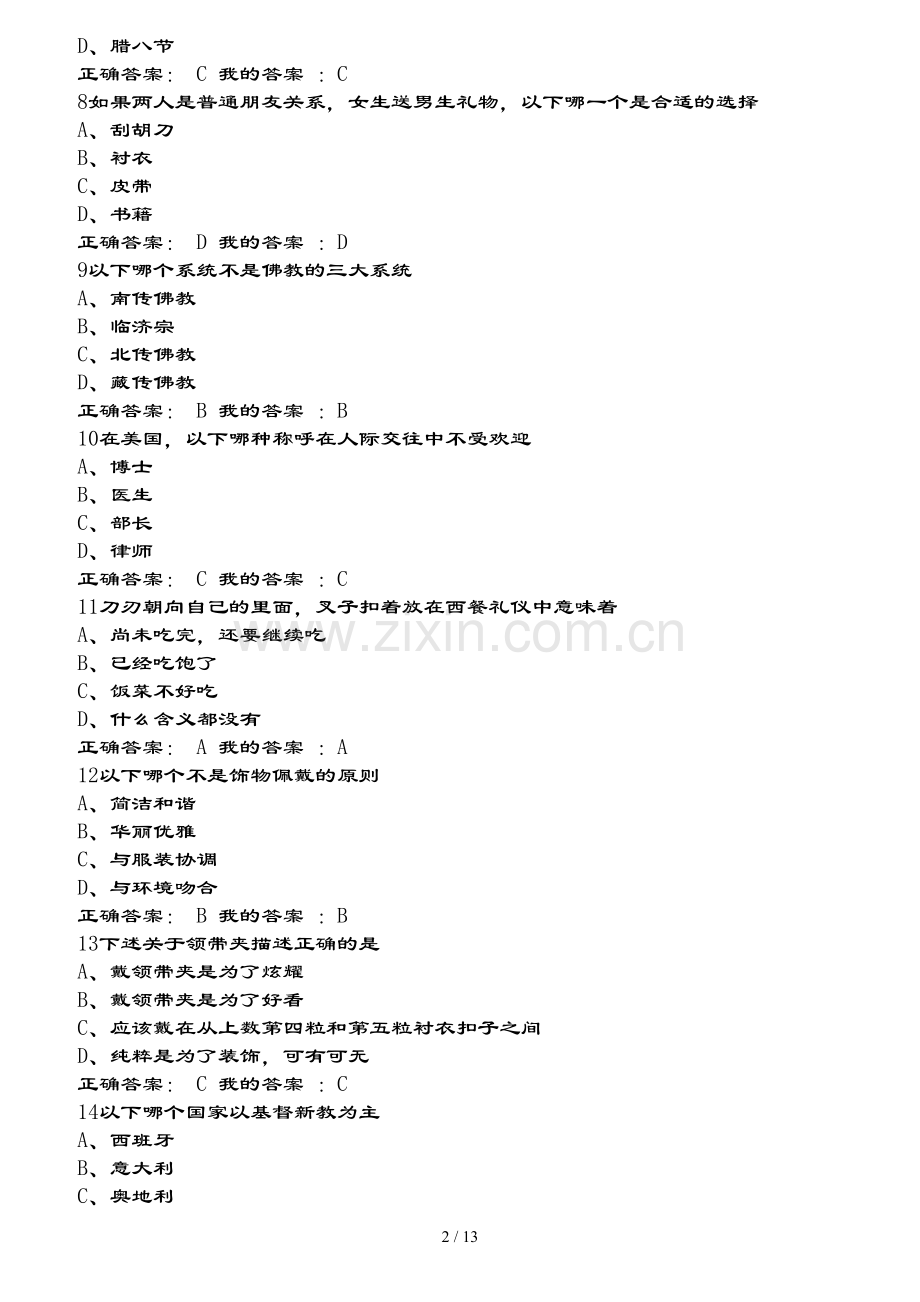 D、腊八节
正确答案： C 我的答案 ：C
8如果两人是普通朋友关系，女生送男生礼物，以下哪一个是合适的选择
A、刮胡刀
B、衬衣
C、皮带
D、书籍
正确答案： D 我的答案 ：D
9以下哪个系统不是佛教的三大系统
A、南传佛教
B、临济宗
C、北传佛教
D、藏传佛教
正确答案： B 我的答案 ：B
10在美国，以下哪种称呼在人际交往中不受欢迎
A、博士
B、医生
C、部长
D、律师
正确答案： C 我的答案 ：C
11刀刃朝向自己的里面，叉子扣着放在西餐礼仪中意味着
A、尚未吃完，还要继续吃
B、已经吃饱了
C、饭菜不好吃
D、什么含义都没有
正确答案： A 我的答案 ：A
12以下哪个不是饰物佩戴的原则
A、简洁和谐
B、华丽优雅
C、与服装协调
D、与环境吻合
正确答案： B 我的答案 ：B
13下述关于领带夹描述正确的是
A、戴领带夹是为了炫耀
B、戴领带夹是为了好看
C、应该戴在从上数第四粒和第五粒衬衣扣子之间
D、纯粹是为了装饰，可有可无
正确答案： C 我的答案 ：C
14以下哪个国家以基督新教为主
A、西班牙
B、意大利
C、奥地利
www.zixin.com.cn
2 / 13